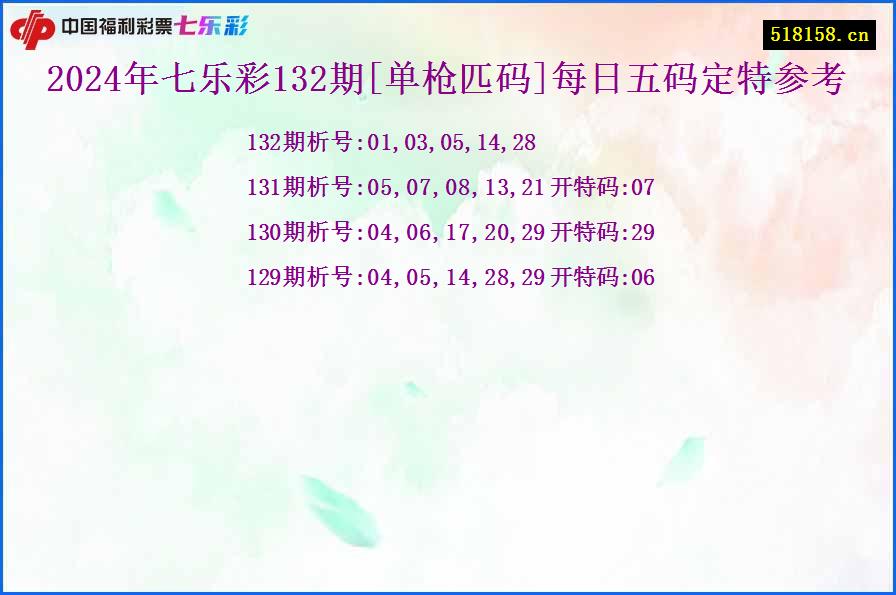 中国福利彩票七乐彩

518158.cn

2024年七乐彩132期[单枪匹码]每日五码定特参考

132期析号:01,03,05,14,28

131期析号:05,07,08,13,21 开特码:07

130期析号:04,06,17,20,29 开特码:29

129期析号:04,05,14,28,29 开特码:06